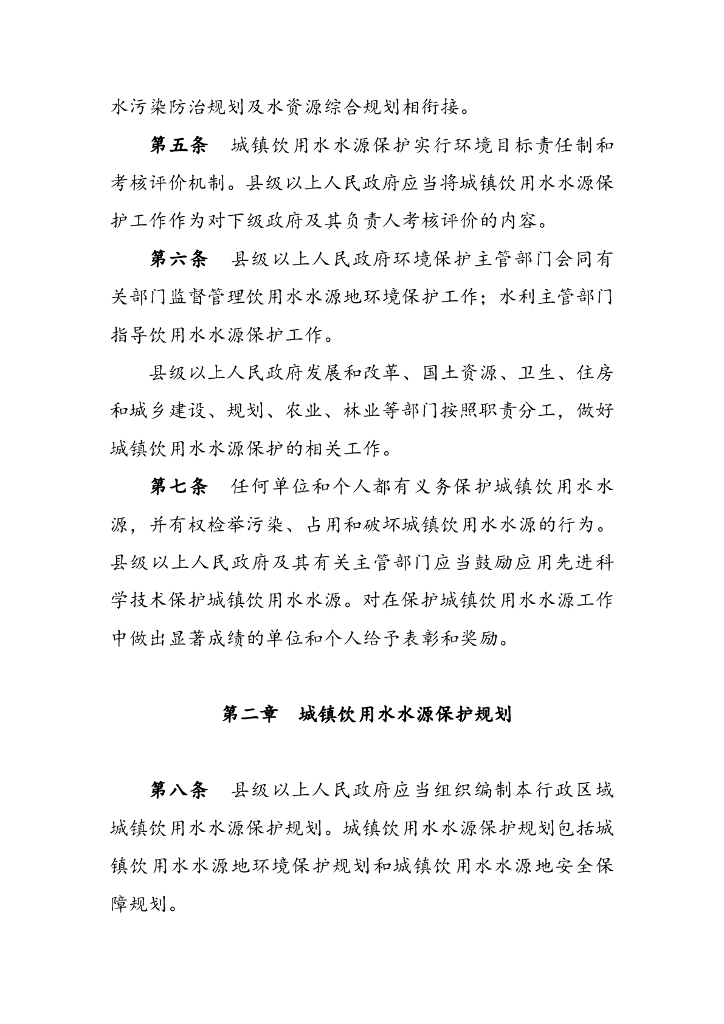 水污染防治规划及水资源综合规划相衔接。

第五条　城镇饮用水水源保护实行环境目标责任制和考核评价机制。县级以上人民政府应当将城镇饮用水水源保护工作作为对下级政府及其负责人考核评价的内容。

第六条　县级以上人民政府环境保护主管部门会同有关部门监督管理饮用水水源地环境保护工作；水利主管部门指导饮用水水源保护工作。

县级以上人民政府发展和改革、国土资源、卫生、住房和城乡建设、规划、农业、林业等部门按照职责分工，做好城镇饮用水水源保护的相关工作。

第七条　任何单位和个人都有义务保护城镇饮用水水源，并有权检举污染、占用和破坏城镇饮用水水源的行为。县级以上人民政府及其有关主管部门应当鼓励应用先进科学技术保护城镇饮用水水源。对在保护城镇饮用水水源工作中做出显著成绩的单位和个人给予表彰和奖励。

第二章　城镇饮用水水源保护规划

第八条　县级以上人民政府应当组织编制本行政区域城镇饮用水水源保护规划。城镇饮用水水源保护规划包括城镇饮用水水源地环境保护规划和城镇饮用水水源地安全保障规划。